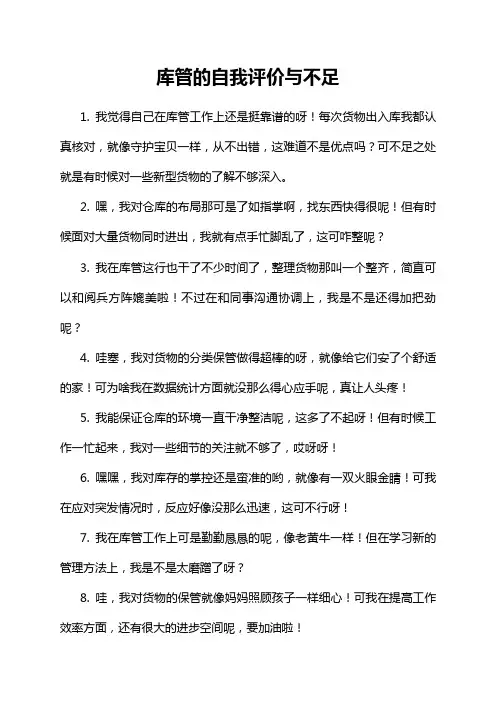 库管的自我评价与不足

1. 我觉得自己在库管工作上还是挺靠谱的呀！每次货物出入库我都认真核对，就像守护宝贝一样，从不出错，这难道不是优点吗？可不足之处就是有时候对一些新型货物的了解不够深入。

2. 嘿，我对仓库的布局那可是了如指掌啊，找东西快得很呢！但有时候面对大量货物同时进出，我就有点手忙脚乱了，这可咋整呢？

3. 我在库管这行也干了不少时间了，整理货物那叫一个整齐，简直可以和阅兵方阵媲美啦！不过在和同事沟通协调上，我是不是还得加把劲呢？

4. 哇塞，我对货物的分类保管做得超棒的呀，就像给它们安了个舒适的家！可为啥我在数据统计方面就没那么得心应手呢，真让人头疼！

5. 我能保证仓库的环境一直干净整洁呢，这多了不起呀！但有时候工作一忙起来，我对一些细节的关注就不够了，哎呀呀！

6. 嘿嘿，我对库存的掌控还是蛮准的哟，就像有一双火眼金睛！可我在应对突发情况时，反应好像没那么迅速，这可不行呀！

7. 我在库管工作上可是勤勤恳恳的呢，像老黄牛一样！但在学习新的管理方法上，我是不是太磨蹭了呀？

8. 哇，我对货物的保管就像妈妈照顾孩子一样细心！可我在提高工作效率方面，还有很大的进步空间呢，要加油啦！